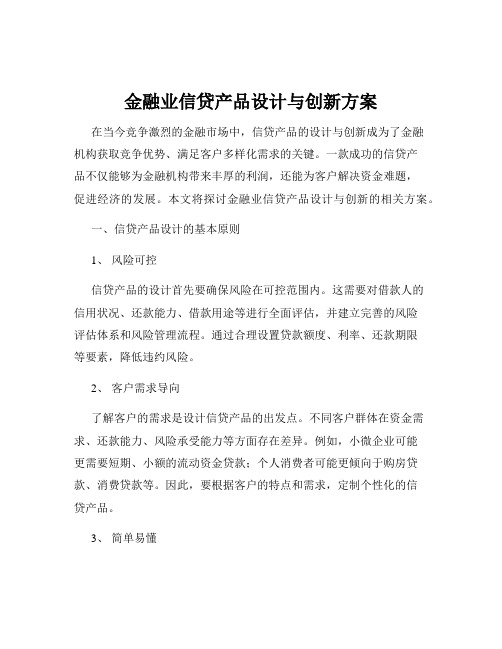 金融业信贷产品设计与创新方案

在当今竞争激烈的金融市场中，信贷产品的设计与创新成为了金融机构获取竞争优势、满足客户多样化需求的关键。一款成功的信贷产品不仅能够为金融机构带来丰厚的利润，还能为客户解决资金难题，促进经济的发展。本文将探讨金融业信贷产品设计与创新的相关方案。

一、信贷产品设计的基本原则

1、 风险可控

信贷产品的设计首先要确保风险在可控范围内。这需要对借款人的信用状况、还款能力、借款用途等进行全面评估，并建立完善的风险评估体系和风险管理流程。通过合理设置贷款额度、利率、还款期限等要素，降低违约风险。

2、 客户需求导向

了解客户的需求是设计信贷产品的出发点。不同客户群体在资金需求、还款能力、风险承受能力等方面存在差异。例如，小微企业可能更需要短期、小额的流动资金贷款；个人消费者可能更倾向于购房贷款、消费贷款等。因此，要根据客户的特点和需求，定制个性化的信贷产品。

3、 简单易懂